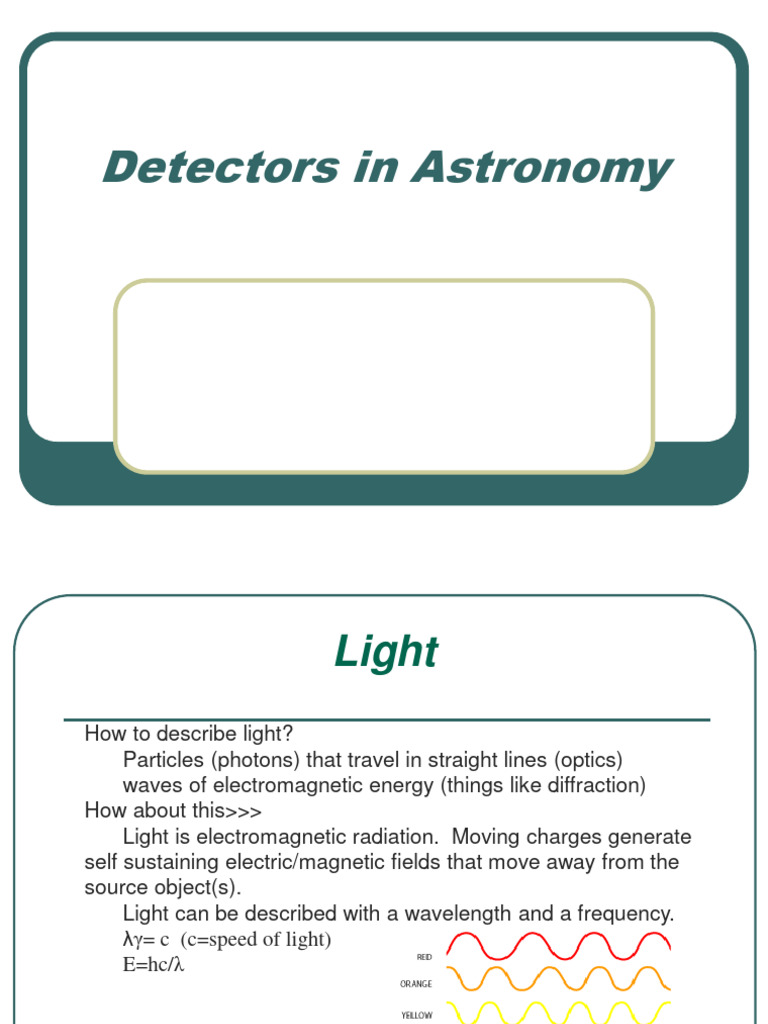 Detectors in Astronomy

Light

How to describe light?

Particles (photons) that travel in straight lines (optics)

waves of electromagnetic energy (things like diffraction)

How about this>>>

Light is electromagnetic radiation. Moving charges generate self sustaining electric/magnetic fields that move away from the source object(s).

Light can be described with a wavelength and a frequency.

$\lambda\gamma = c$ (c=speed of light)

$E=hc/\lambda$

RED

ORANGE

YELLOW